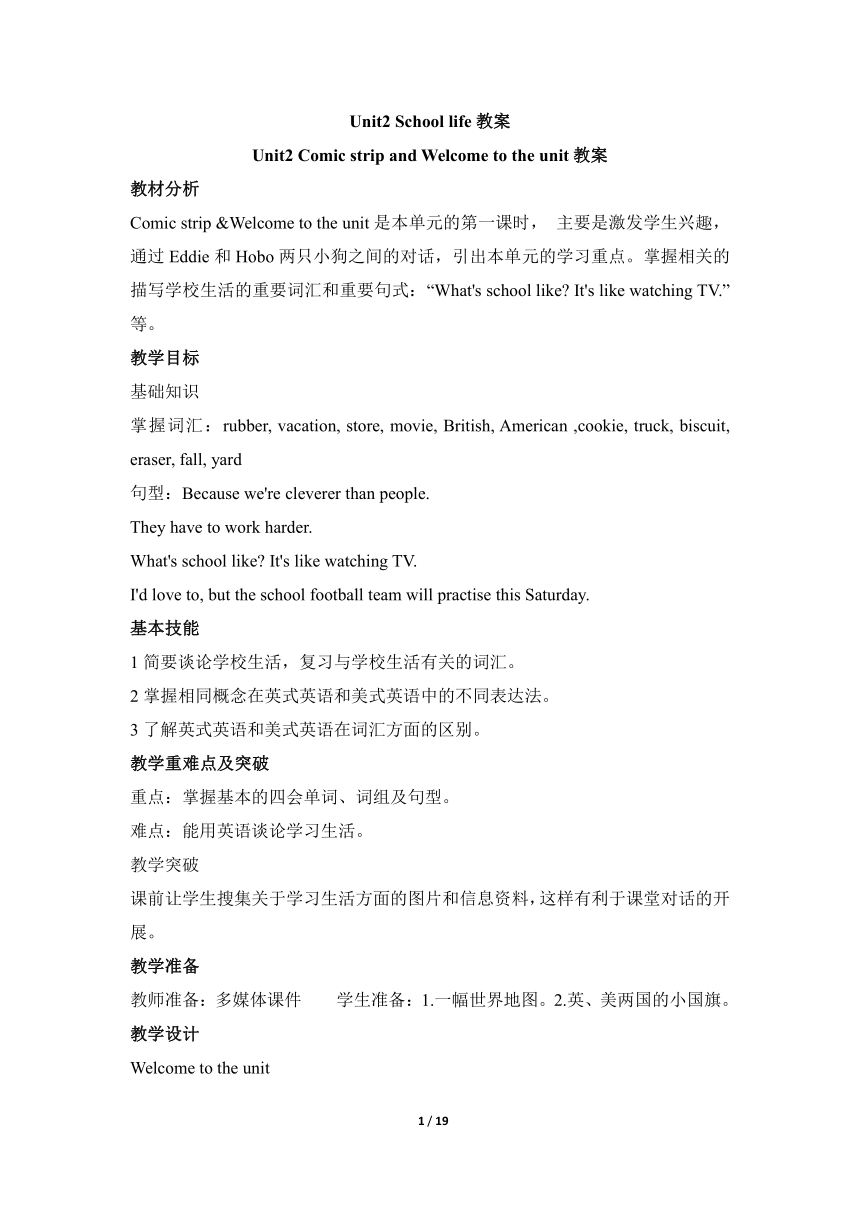 Unit2 School life 教案

Unit2 Comic strip and Welcome to the unit 教案

教材分析

Comic strip &Welcome to the unit 是本单元的第一课时， 主要是激发学生兴趣，通过 Eddie 和 Hobo 两只小狗之间的对话，引出本单元的学习重点。掌握相关的描写学校生活的重要词汇和重要句式：“What's school like? It's like watching TV.”等。

教学目标

基础知识

掌握词汇：rubber, vacation, store, movie, British, American ,cookie, truck, biscuit, eraser, fall, yard

句型：Because we're cleverer than people.

They have to work harder.

What's school like? It's like watching TV.

I'd love to, but the school football team will practise this Saturday.

基本技能

1 简要谈论学校生活，复习与学校生活有关的词汇。

2 掌握相同概念在英式英语和美式英语中的不同表达法。

3 了解英式英语和美式英语在词汇方面的区别。

教学重难点及突破

重点：掌握基本的四会单词、词组及句型。

难点：能用英语谈论学习生活。

教学突破

课前让学生搜集关于学习生活方面的图片和信息资料，这样有利于课堂对话的开展。

教学准备

教师准备：多媒体课件 学生准备：1.一幅世界地图。2.英、美两国的小国旗。

教学设计

Welcome to the unit

1 / 19